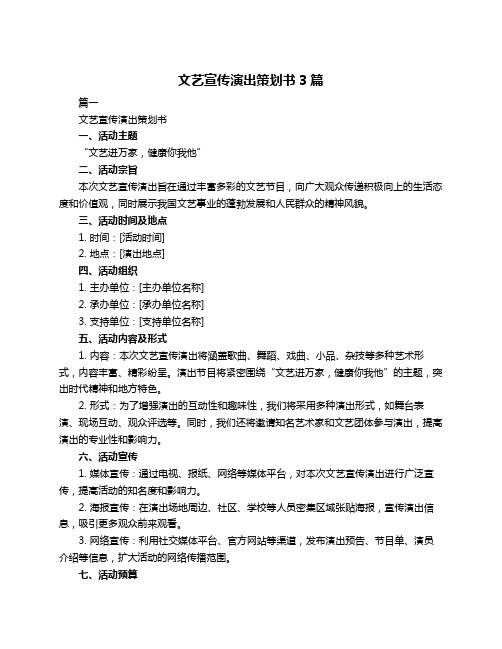 文艺宣传演出策划书 3 篇

篇一

文艺宣传演出策划书

一、活动主题

“文艺进万家，健康你我他”

二、活动宗旨

本次文艺宣传演出旨在通过丰富多彩的文艺节目，向广大观众传递积极向上的生活态度和价值观，同时展示我国文艺事业的蓬勃发展和人民群众的精神风貌。

三、活动时间及地点

1. 时间：[活动时间]

2. 地点：[演出地点]

四、活动组织

1. 主办单位：[主办单位名称]

2. 承办单位：[承办单位名称]

3. 支持单位：[支持单位名称]

五、活动内容及形式

1. 内容：本次文艺宣传演出将涵盖歌曲、舞蹈、戏曲、小品、杂技等多种艺术形式，内容丰富、精彩纷呈。演出节目将紧密围绕“文艺进万家，健康你我他”的主题，突出时代精神和地方特色。

2. 形式：为了增强演出的互动性和趣味性，我们将采用多种演出形式，如舞台表演、现场互动、观众评选等。同时，我们还将邀请知名艺术家和文艺团体参与演出，提高演出的专业性和影响力。

六、活动宣传

1. 媒体宣传：通过电视、报纸、网络等媒体平台，对本次文艺宣传演出进行广泛宣传，提高活动的知名度和影响力。

2. 海报宣传：在演出场地周边、社区、学校等人员密集区域张贴海报，宣传演出信息，吸引更多观众前来观看。

3. 网络宣传：利用社交媒体平台、官方网站等渠道，发布演出预告、节目单、演员介绍等信息，扩大活动的网络传播范围。

七、活动预算